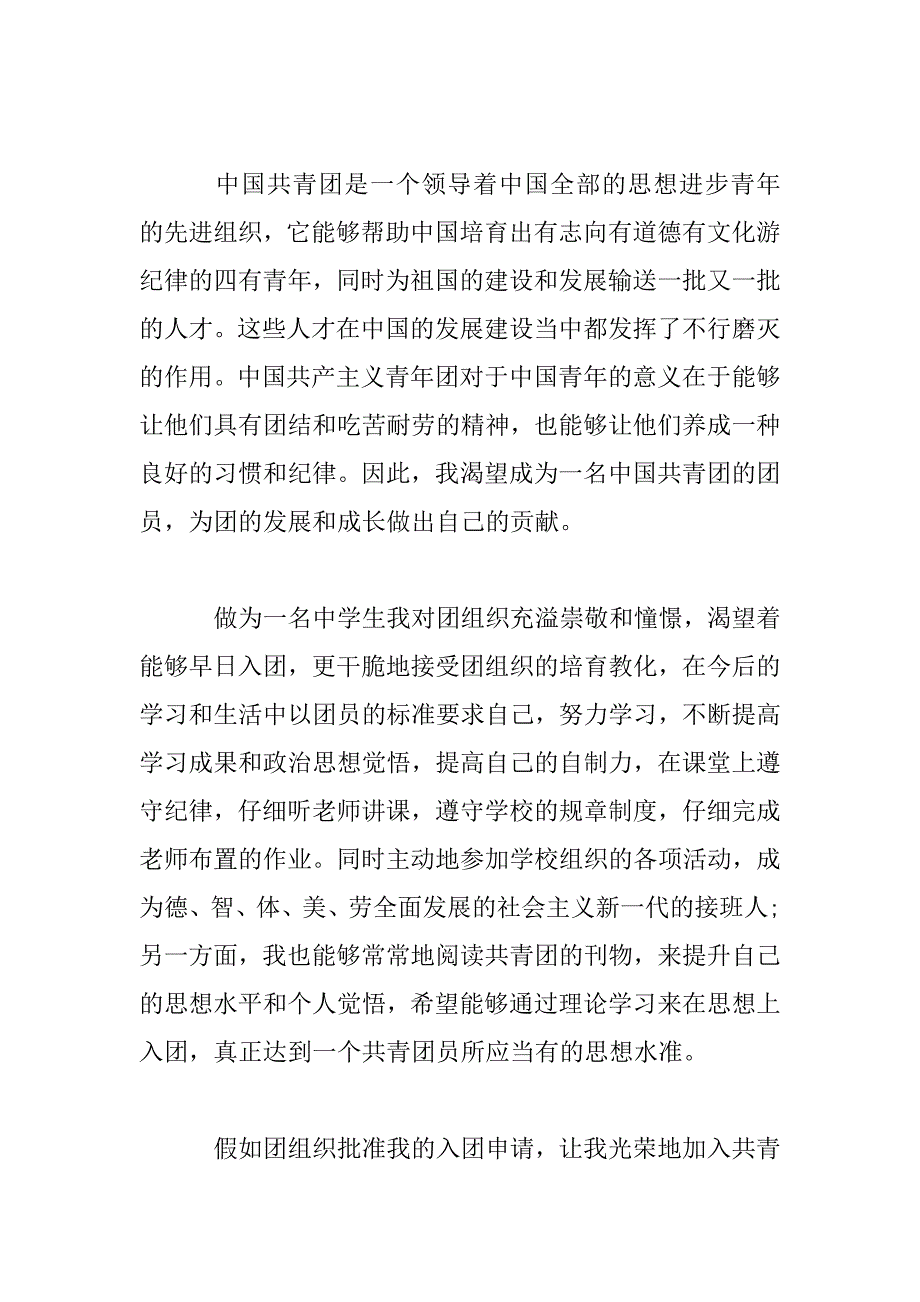 中国共青团是一个领导着中国全部的思想进步青年的先进组织，它能够帮助中国培育出有志向有道德有文化游纪律的四有青年，同时为祖国的建设和发展输送一批又一批的人才。这些人才在中国的发展建设当中都发挥了不行磨灭的作用。中国共产主义青年团对于中国青年的意义在于能够让他们具有团结和吃苦耐劳的精神，也能够让他们养成一种良好的习惯和纪律。因此，我渴望成为一名中国共青团的团员，为团的发展和成长做出自己的贡献。

做为一名中学生我对团组织充溢崇敬和憧憬，渴望着能够早日入团，更干脆地接受团组织的培育教化，在今后的学习和生活中以团员的标准要求自己，努力学习，不断提高学习成果和政治思想觉悟，提高自己的自制力，在课堂上遵守纪律，仔细听老师讲课，遵守学校的规章制度，仔细完成老师布置的作业。同时主动地参加学校组织的各项活动，成为德、智、体、美、劳全面发展的社会主义新一代的接班人；另一方面，我也能够常常地阅读共青团的刊物，来提升自己的思想水平和个人觉悟，希望能够通过理论学习来在思想上入团，真正达到一个共青团员所应当有的思想水准。

假如团组织批准我的入团申请，让我光荣地加入共青